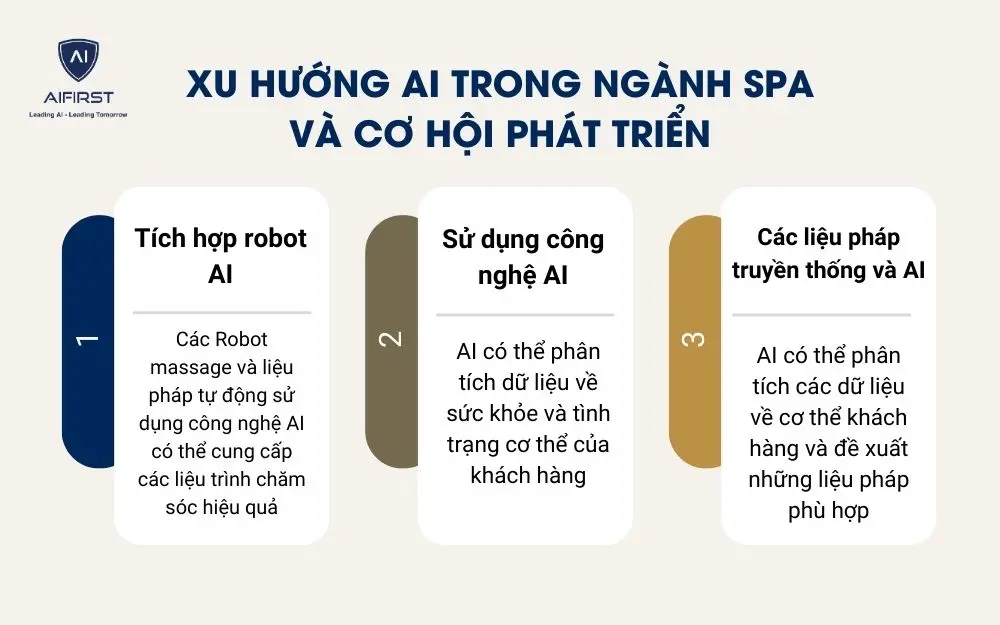 AI
AIFIRST
Leading AI - Leading Tomorrow

XU HƯỚNG AI TRONG NGÀNH SPA VÀ CƠ HỘI PHÁT TRIỂN

1

Tích hợp robot AI

Các Robot massage và liệu pháp tự động sử dụng công nghệ AI có thể cung cấp các liệu trình chăm sóc hiệu quả

2

Sử dụng công nghệ AI

AI có thể phân tích dữ liệu về sức khỏe và tình trạng cơ thể của khách hàng

3

Các liệu pháp truyền thống và AI

AI có thể phân tích các dữ liệu về cơ thể khách hàng và đề xuất những liệu pháp phù hợp